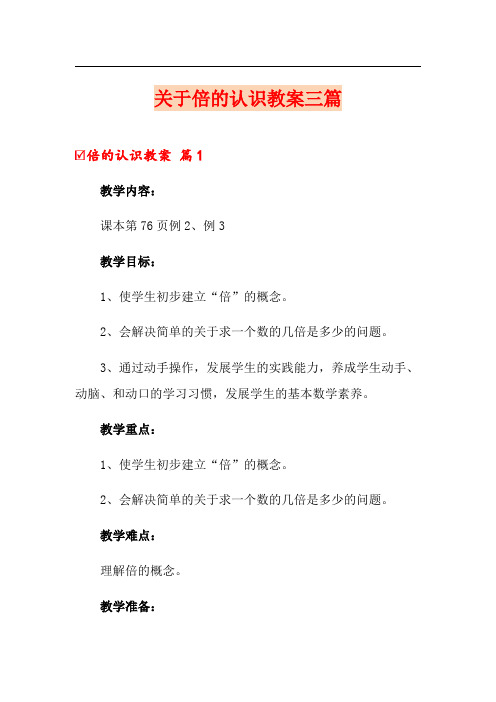 关于倍的认识教案三篇

☑倍的认识教案 篇1

教学内容：

课本第76页例2、例3

教学目标：

1、使学生初步建立“倍”的概念。

2、会解决简单的关于求一个数的几倍是多少的问题。

3、通过动手操作，发展学生的实践能力，养成学生动手、动脑、和动口的学习习惯，发展学生的基本数学素养。

教学重点：

1、使学生初步建立“倍”的概念。

2、会解决简单的关于求一个数的几倍是多少的问题。

教学难点：

理解倍的概念。

教学准备：